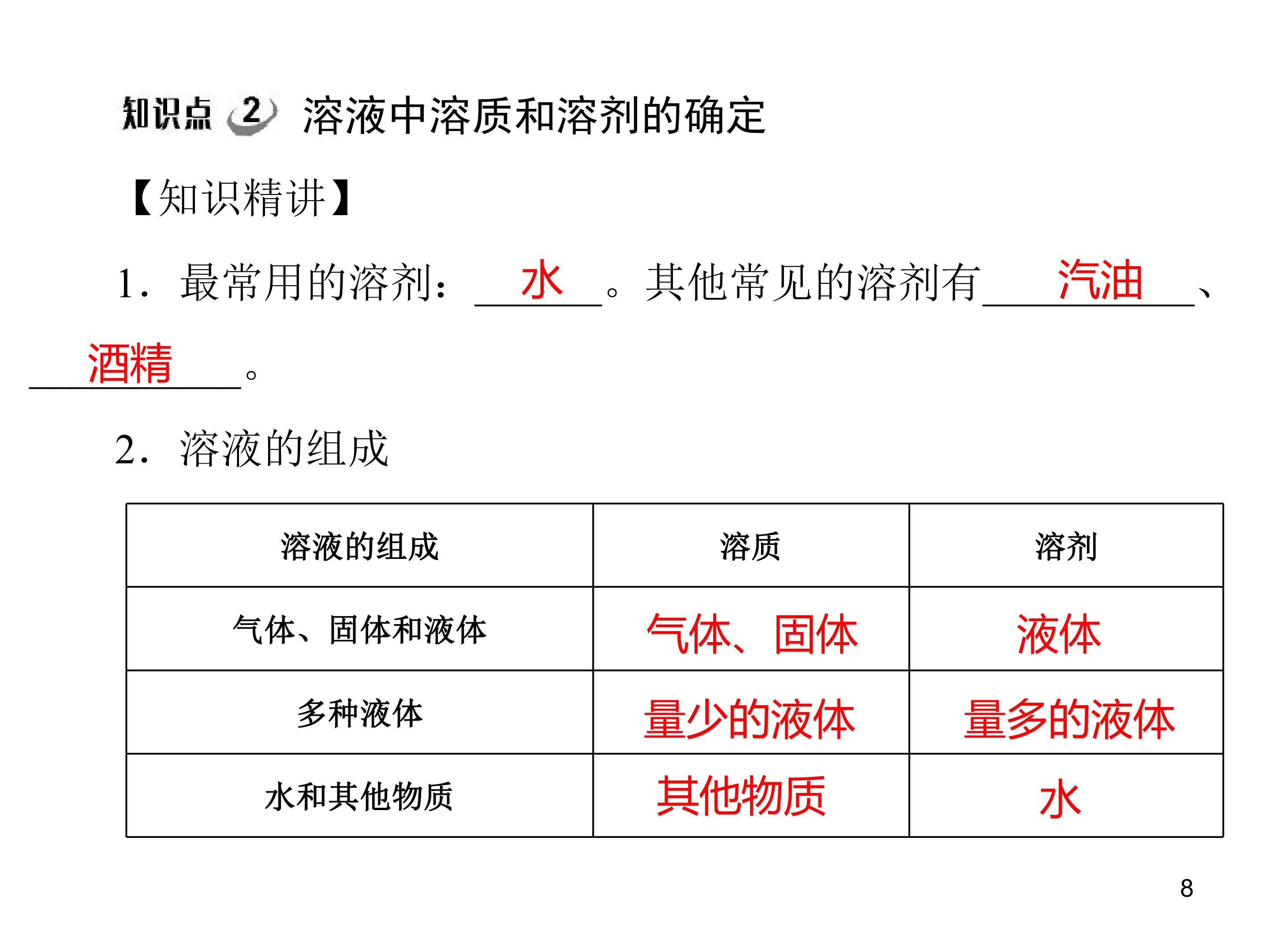 知识点2 溶液中溶质和溶剂的确定

【知识精讲】

1．最常用的溶剂：水。其他常见的溶剂有汽油、酒精。

2．溶液的组成

| 溶液的组成 | 溶质 | 溶剂 |
|---|---|---|
| 气体、固体和液体 | 气体、固体 | 液体 |
| 多种液体 | 量少的液体 | 量多的液体 |
| 水和其他物质 | 其他物质 | 水 |

8